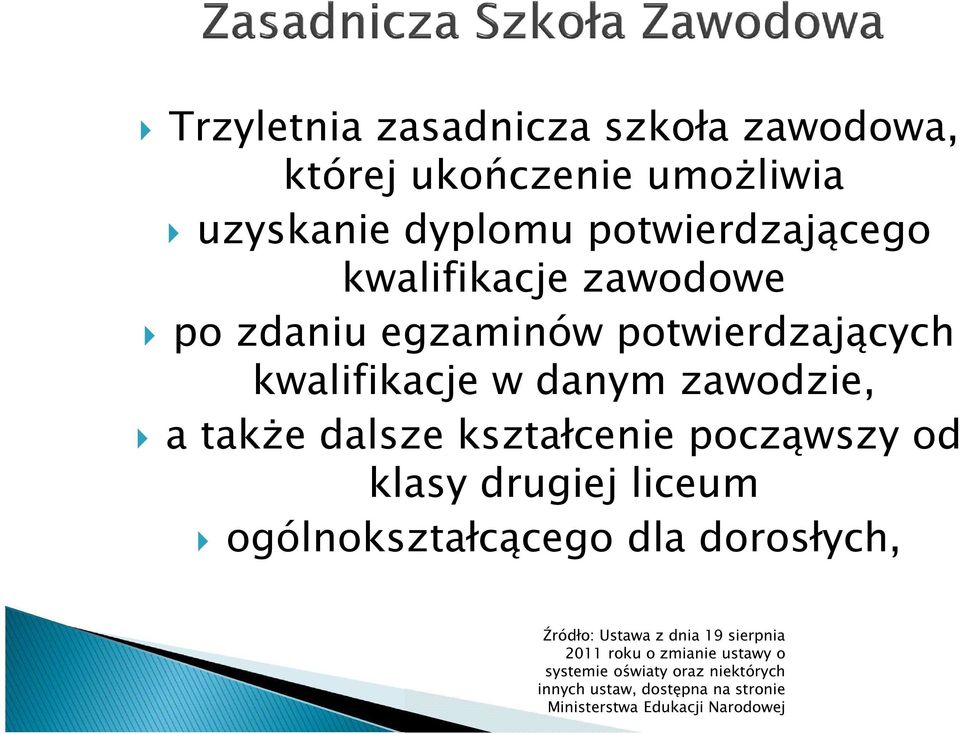 Zasadnicza Szkoła Zawodowa

Trzyletnia zasadnicza szkoła zawodowa, której ukończenie umożliwia

uzyskanie dyplomu potwierdzającego kwalifikacje zawodowe

po zdaniu egzaminów potwierdzających kwalifikacje w danym zawodzie,

a także dalsze kształcenie począwszy od klasy drugiej liceum

ogólnokształcącego dla dorosłych,

Źródło: Ustawa z dnia 19 sierpnia 2011 roku o zmianie ustawy o systemie oświaty oraz niektórych innych ustaw, dostępna na stronie Ministerstwa Edukacji Narodowej